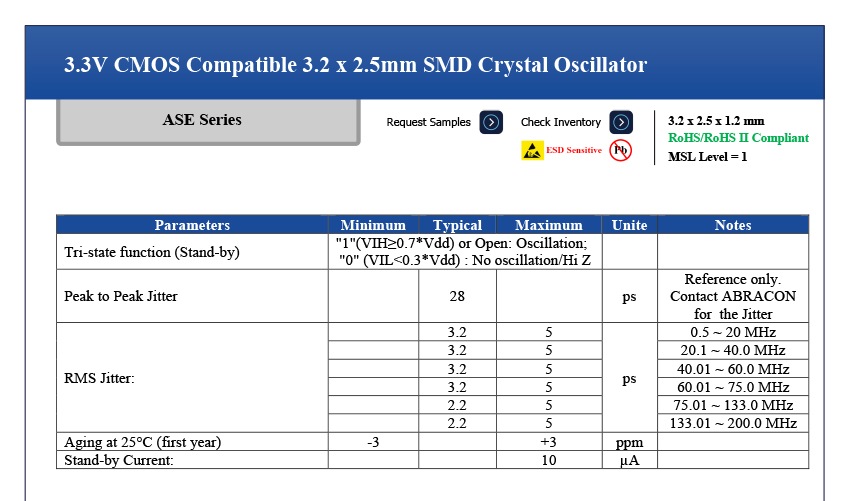 3.3V CMOS Compatible 3.2 x 2.5mm SMD Crystal Oscillator

ASE Series

Request Samples

Check Inventory

ESD Sensitive

Pb

3.2 x 2.5 x 1.2 mm
RoHS/RoHS II Compliant
MSL Level = 1

| Parameters | Minimum | Typical | Maximum | Unite | Notes |
|---|---|---|---|---|---|
| Tri-state function (Stand-by) | "1"(VIH≥0.7*Vdd) or Open: Oscillation; "0" (VIL<0.3*Vdd) : No oscillation/Hi Z | | | | |
| Peak to Peak Jitter | | 28 | | ps | Reference only. Contact ABRACON for the Jitter |
| RMS Jitter: | | 3.2 | 5 | ps | 0.5 ~ 20 MHz |
| | | 3.2 | 5 | | 20.1 ~ 40.0 MHz |
| | | 3.2 | 5 | | 40.01 ~ 60.0 MHz |
| | | 3.2 | 5 | | 60.01 ~ 75.0 MHz |
| | | 2.2 | 5 | | 75.01 ~ 133.0 MHz |
| | | 2.2 | 5 | | 133.01 ~ 200.0 MHz |
| Aging at 25°C (first year) | -3 | | +3 | ppm | |
| Stand-by Current: | | | 10 | µA | |